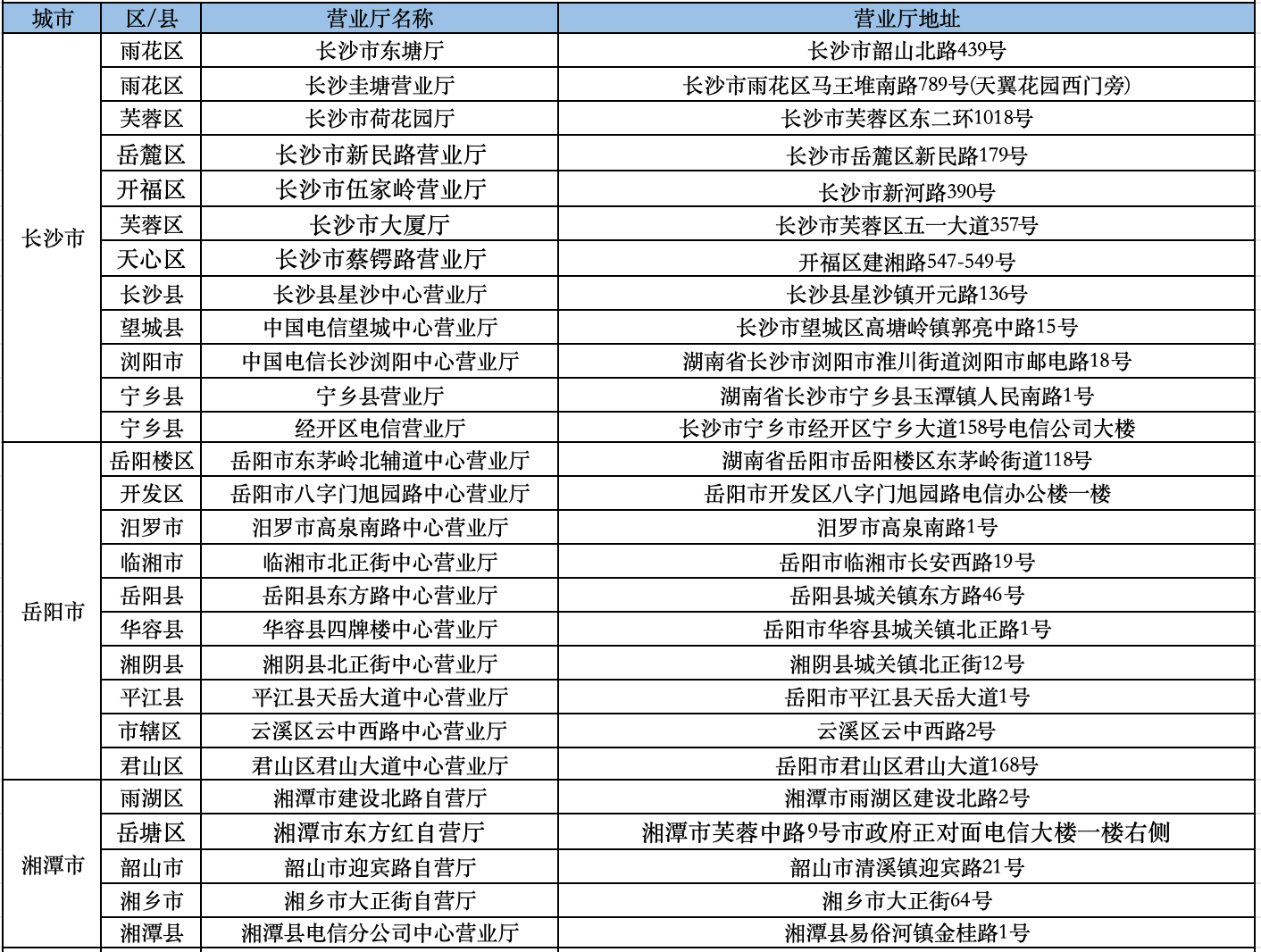 | 城市 | 区/县 | 营业厅名称 | 营业厅地址 |
|---|---|---|---|
| 长沙市 | 雨花区 | 长沙市东塘厅 | 长沙市韶山北路439号 |
| | 雨花区 | 长沙圭塘营业厅 | 长沙市雨花区马王堆南路789号(天翼花园西门旁) |
| | 芙蓉区 | 长沙市荷花园厅 | 长沙市芙蓉区东二环1018号 |
| | 岳麓区 | 长沙市新民路营业厅 | 长沙市岳麓区新民路179号 |
| | 开福区 | 长沙市伍家岭营业厅 | 长沙市新河路390号 |
| | 芙蓉区 | 长沙市大厦厅 | 长沙市芙蓉区五一大道357号 |
| | 天心区 | 长沙市蔡锷路营业厅 | 开福区建湘路547-549号 |
| | 长沙县 | 长沙县星沙中心营业厅 | 长沙县星沙镇开元路136号 |
| | 望城县 | 中国电信望城中心营业厅 | 长沙市望城区高塘岭镇郭亮中路15号 |
| | 浏阳市 | 中国电信长沙浏阳中心营业厅 | 湖南省长沙市浏阳市淮川街道浏阳市邮电路18号 |
| | 宁乡县 | 宁乡县营业厅 | 湖南省长沙市宁乡县玉潭镇人民南路1号 |
| | 宁乡县 | 经开区电信营业厅 | 长沙市宁乡市经开区宁乡大道158号电信公司大楼 |
| 岳阳市 | 岳阳楼区 | 岳阳市东茅岭北辅道中心营业厅 | 湖南省岳阳市岳阳楼区东茅岭街道118号 |
| | 开发区 | 岳阳市八字门旭园路中心营业厅 | 岳阳市开发区八字门旭园路电信办公楼一楼 |
| | 汨罗市 | 汨罗市高泉南路中心营业厅 | 汨罗市高泉南路1号 |
| | 临湘市 | 临湘市北正街中心营业厅 | 岳阳市临湘市长安西路19号 |
| | 岳阳县 | 岳阳县东方路中心营业厅 | 岳阳县城关镇东方路46号 |
| | 华容县 | 华容县四牌楼中心营业厅 | 岳阳市华容县城关镇北正路1号 |
| | 湘阴县 | 湘阴县北正街中心营业厅 | 湘阴县城关镇北正街12号 |
| | 平江县 | 平江县天岳大道中心营业厅 | 岳阳市平江县天岳大道1号 |
| | 市辖区 | 云溪区云中西路中心营业厅 | 云溪区云中西路2号 |
| | 君山区 | 君山区君山大道中心营业厅 | 岳阳市君山区君山大道168号 |
| 湘潭市 | 雨湖区 | 湘潭市建设北路自营厅 | 湘潭市雨湖区建设北路2号 |
| | 岳塘区 | 湘潭市东方红自营厅 | 湘潭市芙蓉中路9号市政府正对面电信大楼一楼右侧 |
| | 韶山市 | 韶山市迎宾路自营厅 | 韶山市清溪镇迎宾路21号 |
| | 湘乡市 | 湘乡市大正街自营厅 | 湘乡市大正街64号 |
| | 湘潭县 | 湘潭县电信分公司中心营业厅 | 湘潭县易俗河镇金桂路1号 |